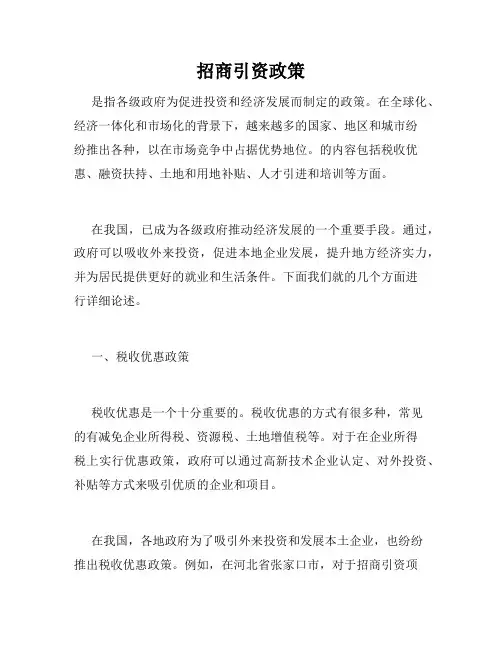 招商引资政策

是指各级政府为促进投资和经济发展而制定的政策。在全球化、经济一体化和市场化的背景下，越来越多的国家、地区和城市纷纷推出各种，以在市场竞争中占据优势地位。的内容包括税收优惠、融资扶持、土地和用地补贴、人才引进和培训等方面。

在我国，已成为各级政府推动经济发展的一个重要手段。通过，政府可以吸收外来投资，促进本地企业发展，提升地方经济实力，并为居民提供更好的就业和生活条件。下面我们就的几个方面进行详细论述。

一、税收优惠政策

税收优惠是一个十分重要的。税收优惠的方式有很多种，常见的有减免企业所得税、资源税、土地增值税等。对于在企业所得税上实行优惠政策，政府可以通过高新技术企业认定、对外投资、补贴等方式来吸引优质的企业和项目。

在我国，各地政府为了吸引外来投资和发展本土企业，也纷纷推出税收优惠政策。例如，在河北省张家口市，对于招商引资项